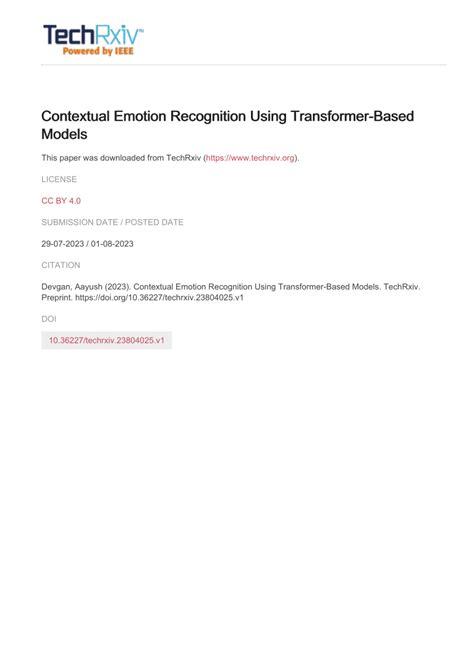 TechRxiv™
Powered by IEEE

Contextual Emotion Recognition Using Transformer-Based Models

This paper was downloaded from TechRxiv (https://www.techrxiv.org).

LICENSE

CC BY 4.0

SUBMISSION DATE / POSTED DATE

29-07-2023 / 01-08-2023

CITATION

Devgan, Aayush (2023). Contextual Emotion Recognition Using Transformer-Based Models. TechRxiv. Preprint. https://doi.org/10.36227/techrxiv.23804025.v1

DOI

10.36227/techrxiv.23804025.v1